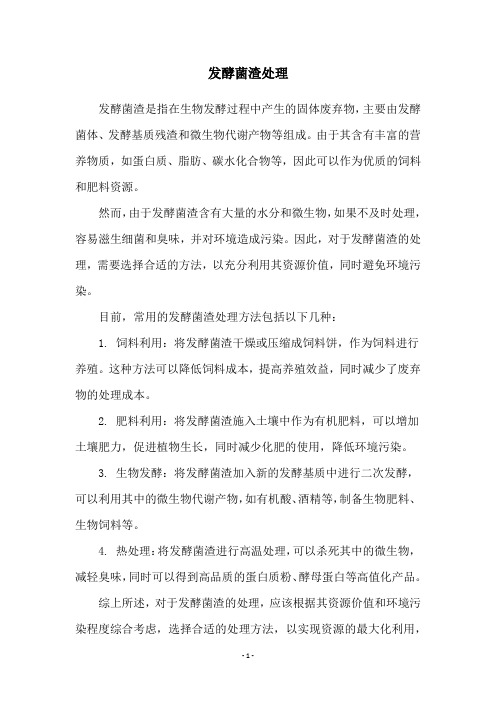 发酵菌渣处理

发酵菌渣是指在生物发酵过程中产生的固体废弃物，主要由发酵菌体、发酵基质残渣和微生物代谢产物等组成。由于其含有丰富的营养物质，如蛋白质、脂肪、碳水化合物等，因此可以作为优质的饲料和肥料资源。

然而，由于发酵菌渣含有大量的水分和微生物，如果不及时处理，容易滋生细菌和臭味，并对环境造成污染。因此，对于发酵菌渣的处理，需要选择合适的方法，以充分利用其资源价值，同时避免环境污染。

目前，常用的发酵菌渣处理方法包括以下几种：

1. 饲料利用：将发酵菌渣干燥或压缩成饲料饼，作为饲料进行养殖。这种方法可以降低饲料成本，提高养殖效益，同时减少了废弃物的处理成本。

2. 肥料利用：将发酵菌渣施入土壤中作为有机肥料，可以增加土壤肥力，促进植物生长，同时减少化肥的使用，降低环境污染。

3. 生物发酵：将发酵菌渣加入新的发酵基质中进行二次发酵，可以利用其中的微生物代谢产物，如有机酸、酒精等，制备生物肥料、生物饲料等。

4. 热处理：将发酵菌渣进行高温处理，可以杀死其中的微生物，减轻臭味，同时可以得到高品质的蛋白质粉、酵母蛋白等高值化产品。

综上所述，对于发酵菌渣的处理，应该根据其资源价值和环境污染程度综合考虑，选择合适的处理方法，以实现资源的最大化利用，

- 1 -